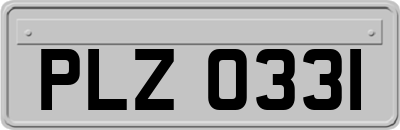 PLZ 0331